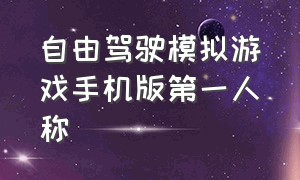 自由驾驶模拟游戏手机版第一人称